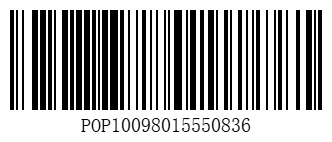 POP10098015550836